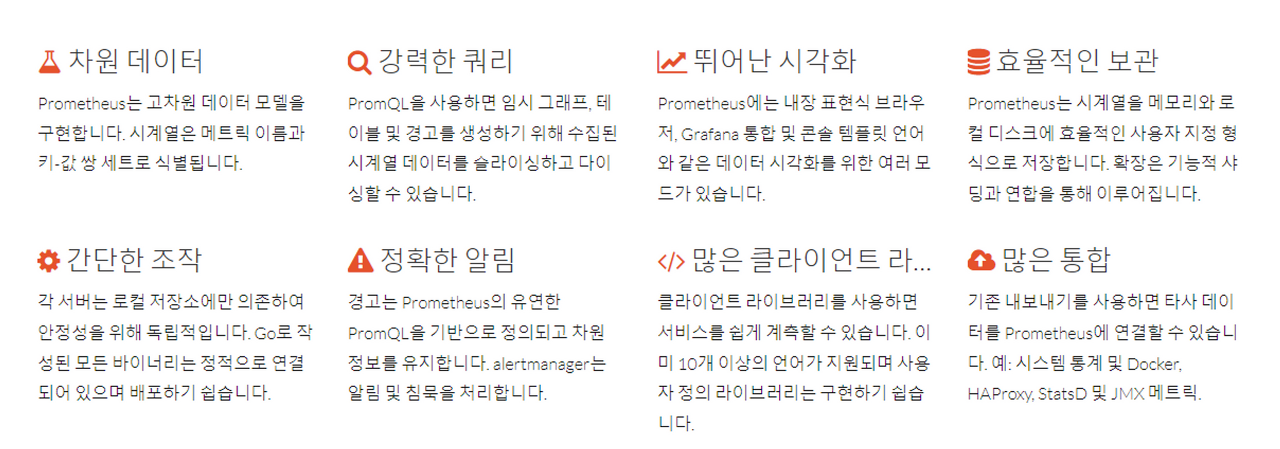 차원 데이터

Prometheus는 고차원 데이터 모델을 구현합니다. 시계열은 메트릭 이름과 키-값 쌍 세트로 식별됩니다.

강력한 쿼리

PromQL을 사용하면 임시 그래프, 테이블 및 경고를 생성하기 위해 수집된 시계열 데이터를 슬라이싱하고 다이싱할 수 있습니다.

뛰어난 시각화

Prometheus에는 내장 표현식 브라우저, Grafana 통합 및 콘솔 템플릿 언어와 같은 데이터 시각화를 위한 여러 모드가 있습니다.

효율적인 보관

Prometheus는 시계열을 메모리와 로컬 디스크에 효율적인 사용자 지정 형식으로 저장합니다. 확장은 기능적 샤딩과 연합을 통해 이루어집니다.

간단한 조작

각 서버는 로컬 저장소에만 의존하여 안정성을 위해 독립적입니다. Go로 작성된 모든 바이너리는 정적으로 연결되어 있으며 배포하기 쉽습니다.

정확한 알림

경고는 Prometheus의 유연한 PromQL을 기반으로 정의되고 차원 정보를 유지합니다. alertmanager는 알림 및 침묵을 처리합니다.

많은 클라이언트 라...

클라이언트 라이브러리를 사용하면 서비스를 쉽게 계측할 수 있습니다. 이미 10개 이상의 언어가 지원되며 사용자 정의 라이브러리는 구현하기 쉽습니다.

많은 통합

기존 내보내기를 사용하면 타사 데이터를 Prometheus에 연결할 수 있습니다. 예: 시스템 통계 및 Docker, HAProxy, StatsD 및 JMX 메트릭.